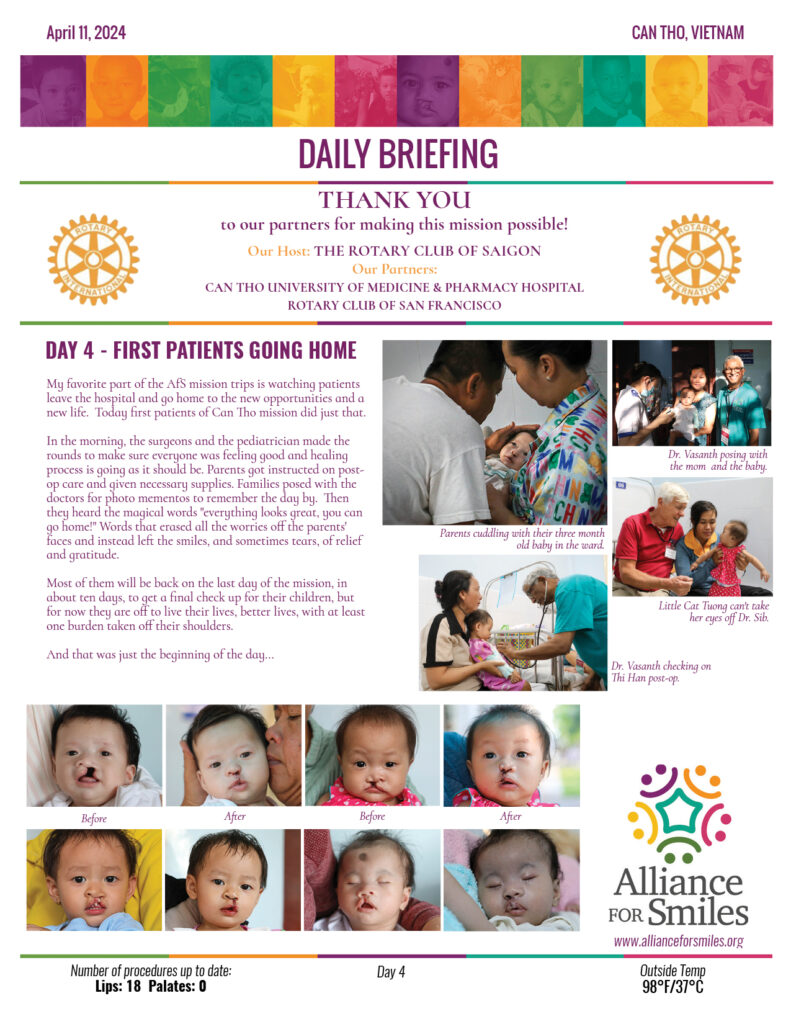 April 11, 2024

CAN THO, VIETNAM

DAILY BRIEFING

THANK YOU
to our partners for making this mission possible!

Our Host: THE ROTARY CLUB OF SAIGON
Our Partners:
CAN THO UNIVERSITY OF MEDICINE & PHARMACY HOSPITAL
ROTARY CLUB OF SAN FRANCISCO

ROTARY INTERNATIONAL

ROTARY INTERNATIONAL

DAY 4 - FIRST PATIENTS GOING HOME

My favorite part of the AfS mission trips is watching patients leave the hospital and go home to the new opportunities and a new life. Today first patients of Can Tho mission did just that.

In the morning, the surgeons and the pediatrician made the rounds to make sure everyone was feeling good and healing process is going as it should be. Parents got instructed on post-op care and given necessary supplies. Families posed with the doctors for photo mementos to remember the day by. Then they heard the magical words "everything looks great, you can go home!" Words that erased all the worries off the parents' faces and instead left the smiles, and sometimes tears, of relief and gratitude.

Most of them will be back on the last day of the mission, in about ten days, to get a final check up for their children, but for now they are off to live their lives, better lives, with at least one burden taken off their shoulders.

And that was just the beginning of the day...

Parents cuddling with their three month old baby in the ward.

Dr. Vasanth posing with the mom and the baby.

Little Cat Tuong can't take her eyes off Dr. Sib.

Dr. Vasanth checking on Thi Han post-op.

Before

After

Before

After

Alliance FOR Smiles
www.allianceforsmiles.org

Number of procedures up to date:
Lips: 18 Palates: 0

Day 4

Outside Temp
98°F/37°C